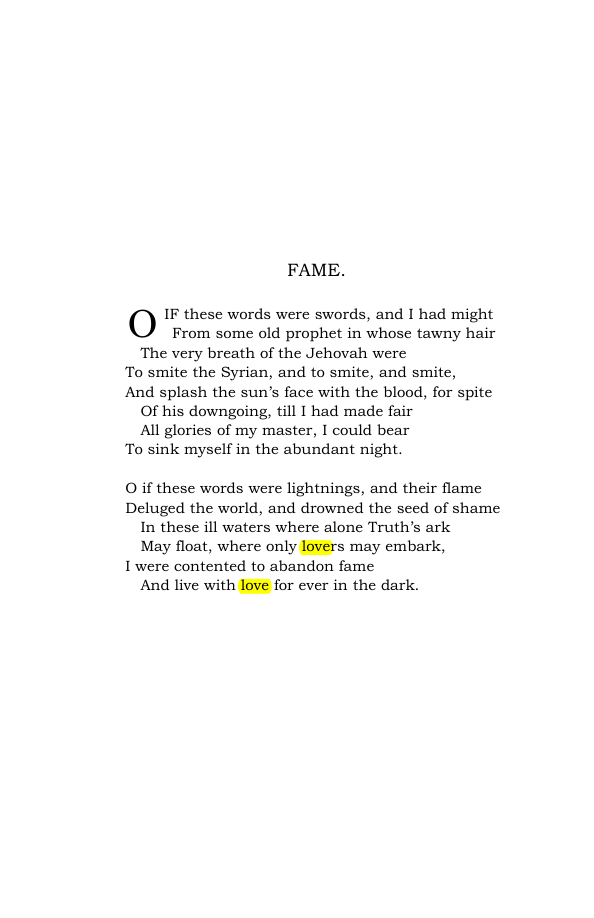 FAME.

O IF these words were swords, and I had might
From some old prophet in whose tawny hair
The very breath of the Jehovah were
To smite the Syrian, and to smite, and smite,
And splash the sun's face with the blood, for spite
Of his downgoing, till I had made fair
All glories of my master, I could bear
To sink myself in the abundant night.

O if these words were lightnings, and their flame
Deluged the world, and drowned the seed of shame
In these ill waters where alone Truth's ark
May float, where only lovers may embark,
I were contented to abandon fame
And live with love for ever in the dark.